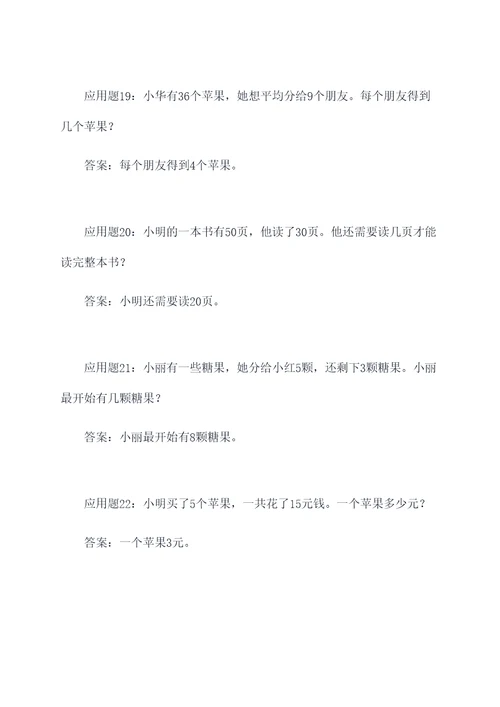 应用题19：小华有36个苹果，她想平均分给9个朋友。每个朋友得到几个苹果？

答案：每个朋友得到4个苹果。

应用题20：小明的一本书有50页，他读了30页。他还需要读几页才能读完整本书？

答案：小明还需要读20页。

应用题21：小丽有一些糖果，她分给小红5颗，还剩下3颗糖果。小丽最开始有几颗糖果？

答案：小丽最开始有8颗糖果。

应用题22：小明买了5个苹果，一共花了15元钱。一个苹果多少元？

答案：一个苹果3元。